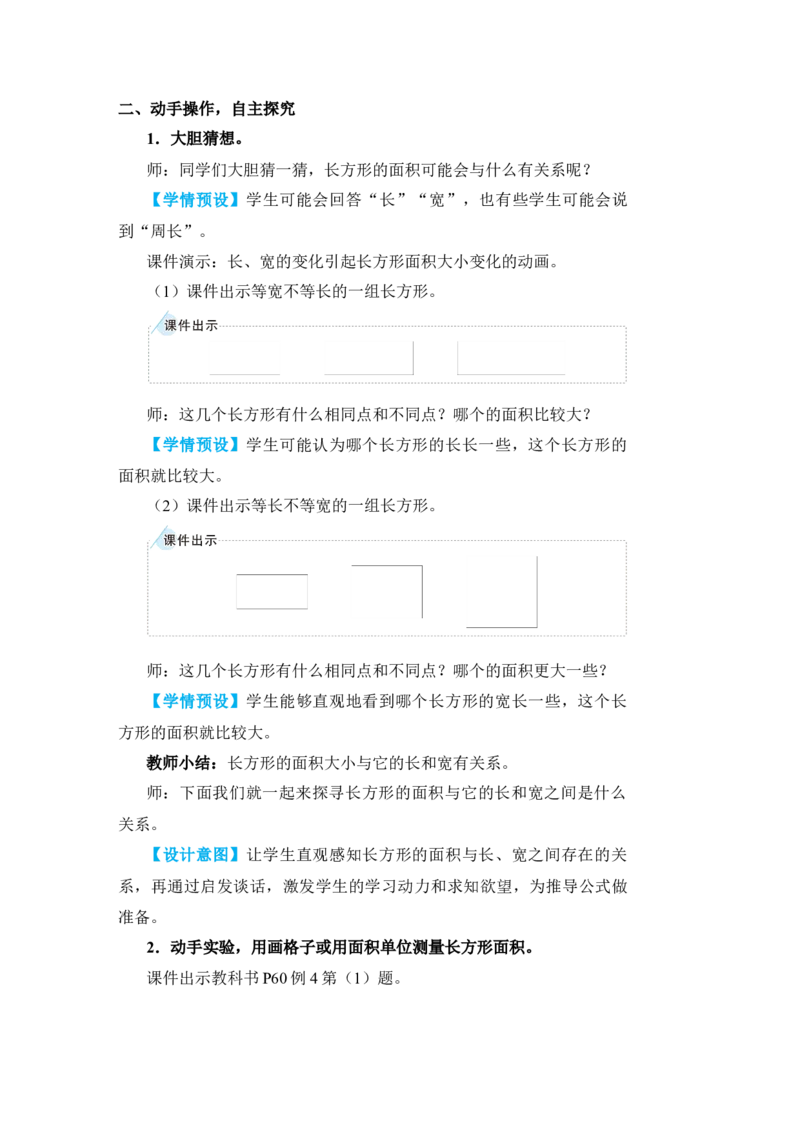 二、动手操作，自主探究

1．大胆猜想。

师：同学们大胆猜一猜，长方形的面积可能会与什么有关系呢？

【学情预设】学生可能会回答“长”“宽”，也有些学生可能会说到“周长”。

课件演示：长、宽的变化引起长方形面积大小变化的动画。

（1）课件出示等宽不等长的一组长方形。

课件出示

师：这几个长方形有什么相同点和不同点？哪个的面积比较大？

【学情预设】学生可能认为哪个长方形的长长一些，这个长方形的面积就比较大。

（2）课件出示等长不等宽的一组长方形。

课件出示

师：这几个长方形有什么相同点和不同点？哪个的面积更大一些？

【学情预设】学生能够直观地看到哪个长方形的宽长一些，这个长方形的面积就比较大。

教师小结：长方形的面积大小与它的长和宽有关系。

师：下面我们就一起来探寻长方形的面积与它的长和宽之间是什么关系。

【设计意图】让学生直观感知长方形的面积与长、宽之间存在的关系，再通过启发谈话，激发学生的学习动力和求知欲望，为推导公式做准备。

2．动手实验，用画格子或用面积单位测量长方形面积。

课件出示教科书P60例4第（1）题。